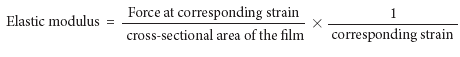 $\text{Elastic modulus} = \frac{\text{Force at corresponding strain}}{\text{cross-sectional area of the film}} \times \frac{1}{\text{corresponding strain}}$